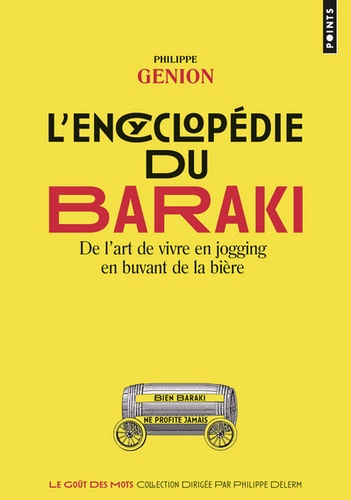 POINTS

PHILIPPE
GENION

L'ENCYCLOPÉDIE
DU
BARAKI

De l'art de vivre en jogging en buvant de la bière

BIEN BARAKI
NE PROFITE JAMAIS

LE GOÛT DES MOTS COLLECTION DIRIGÉE PAR PHILIPPE DELERM